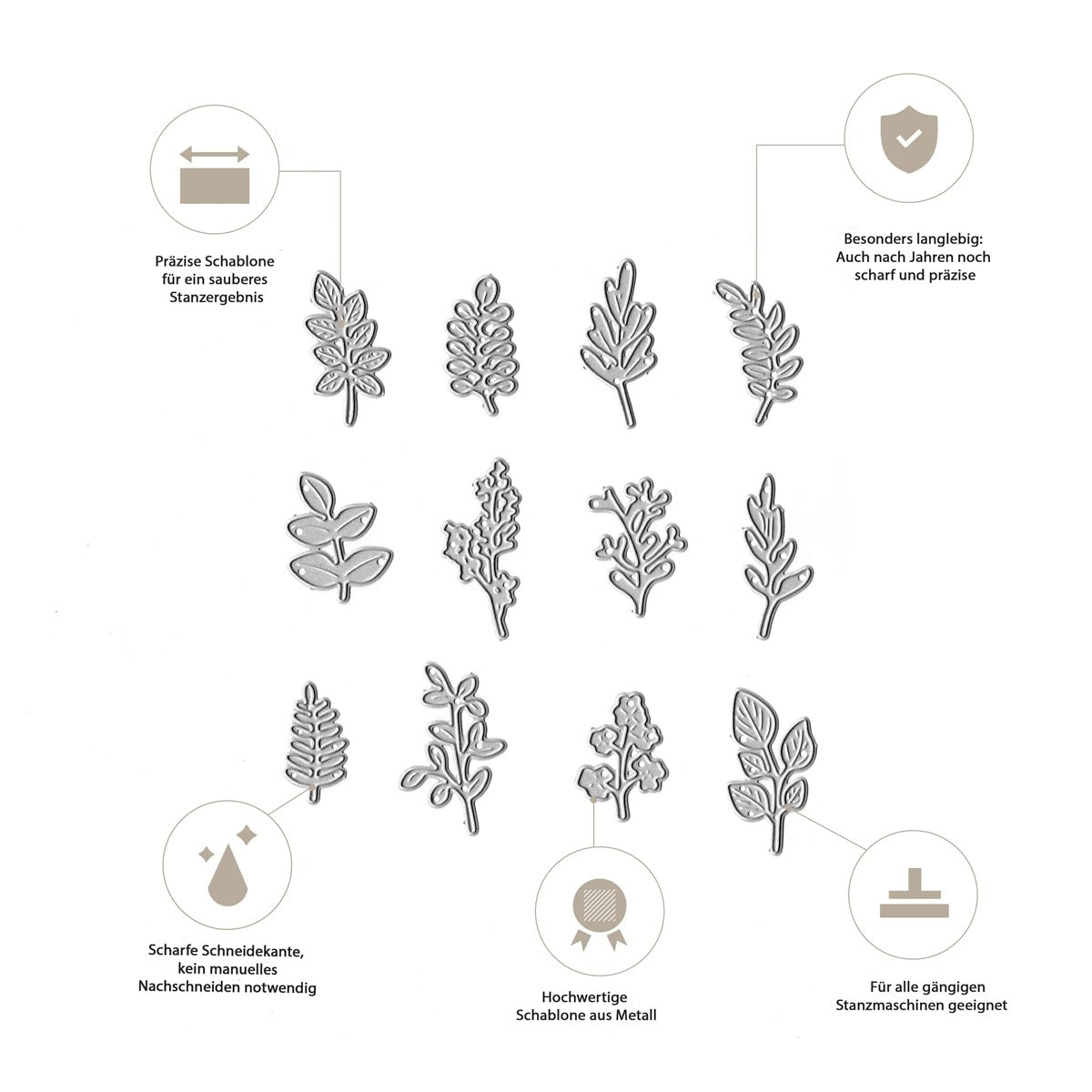 Präzise Schablone
für ein sauberes
Stanzergebnis

Besonders langlebig:
Auch nach Jahren noch
scharf und präzise

Scharfe Schneidekante,
kein manuelles
Nachschneiden notwendig

Hochwertige
Schablone aus Metall

Für alle gängigen
Stanzmaschinen geeignet